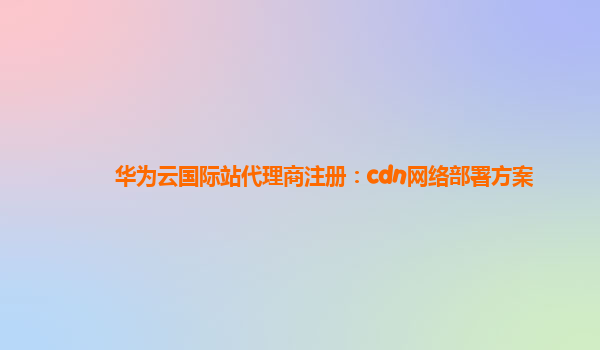 华为云国际站代理商注册：cdn网络部署方案